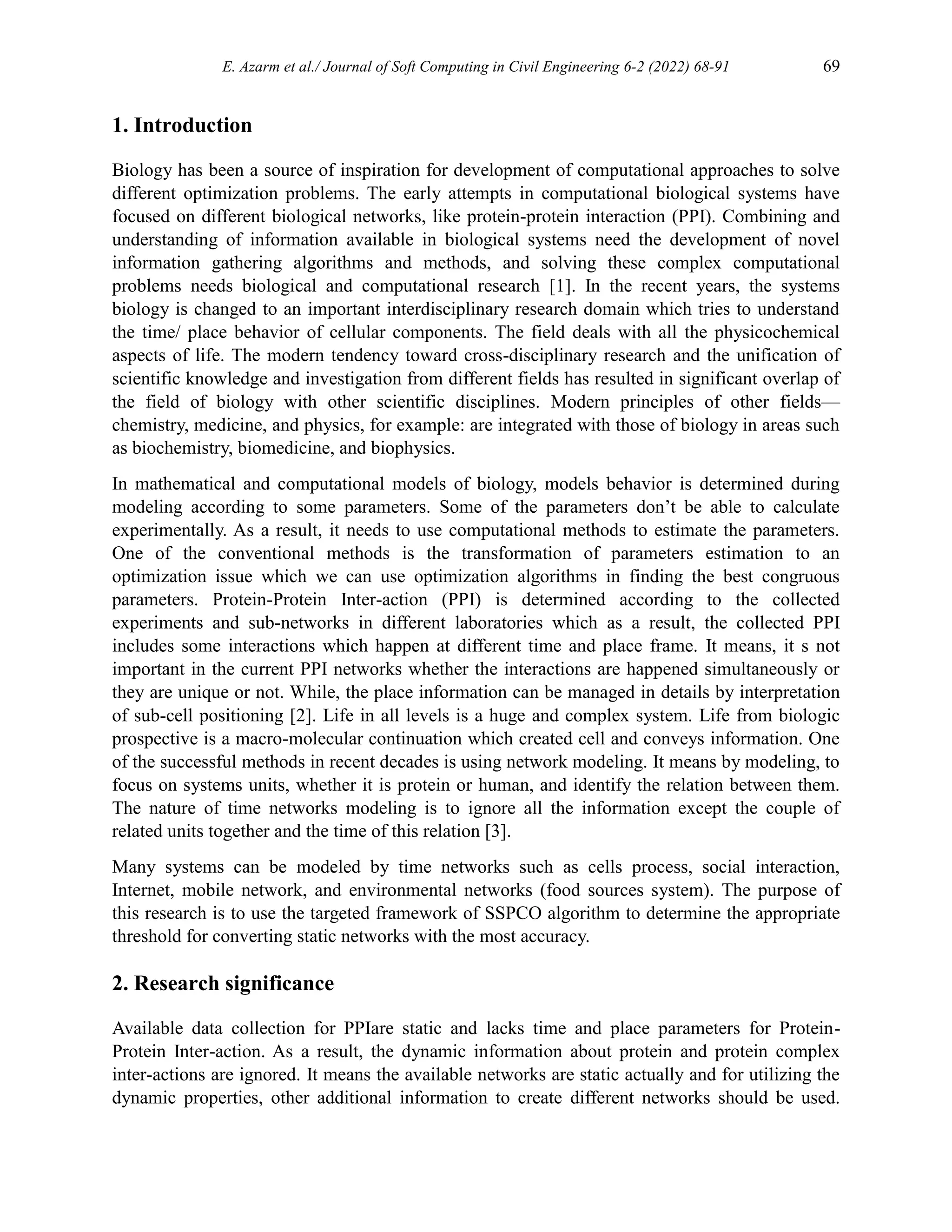 E. Azarm et al./ Journal of Soft Computing in Civil Engineering 6-2 (2022) 68-91 69

1. Introduction

Biology has been a source of inspiration for development of computational approaches to solve different optimization problems. The early attempts in computational biological systems have focused on different biological networks, like protein-protein interaction (PPI). Combining and understanding of information available in biological systems need the development of novel information gathering algorithms and methods, and solving these complex computational problems needs biological and computational research [1]. In the recent years, the systems biology is changed to an important interdisciplinary research domain which tries to understand the time/ place behavior of cellular components. The field deals with all the physicochemical aspects of life. The modern tendency toward cross-disciplinary research and the unification of scientific knowledge and investigation from different fields has resulted in significant overlap of the field of biology with other scientific disciplines. Modern principles of other fields—chemistry, medicine, and physics, for example: are integrated with those of biology in areas such as biochemistry, biomedicine, and biophysics.

In mathematical and computational models of biology, models behavior is determined during modeling according to some parameters. Some of the parameters don't be able to calculate experimentally. As a result, it needs to use computational methods to estimate the parameters. One of the conventional methods is the transformation of parameters estimation to an optimization issue which we can use optimization algorithms in finding the best congruous parameters. Protein-Protein Inter-action (PPI) is determined according to the collected experiments and sub-networks in different laboratories which as a result, the collected PPI includes some interactions which happen at different time and place frame. It means, it s not important in the current PPI networks whether the interactions are happened simultaneously or they are unique or not. While, the place information can be managed in details by interpretation of sub-cell positioning [2]. Life in all levels is a huge and complex system. Life from biologic prospective is a macro-molecular continuation which created cell and conveys information. One of the successful methods in recent decades is using network modeling. It means by modeling, to focus on systems units, whether it is protein or human, and identify the relation between them. The nature of time networks modeling is to ignore all the information except the couple of related units together and the time of this relation [3].

Many systems can be modeled by time networks such as cells process, social interaction, Internet, mobile network, and environmental networks (food sources system). The purpose of this research is to use the targeted framework of SSPCO algorithm to determine the appropriate threshold for converting static networks with the most accuracy.

2. Research significance

Available data collection for PPIare static and lacks time and place parameters for Protein-Protein Inter-action. As a result, the dynamic information about protein and protein complex inter-actions are ignored. It means the available networks are static actually and for utilizing the dynamic properties, other additional information to create different networks should be used.